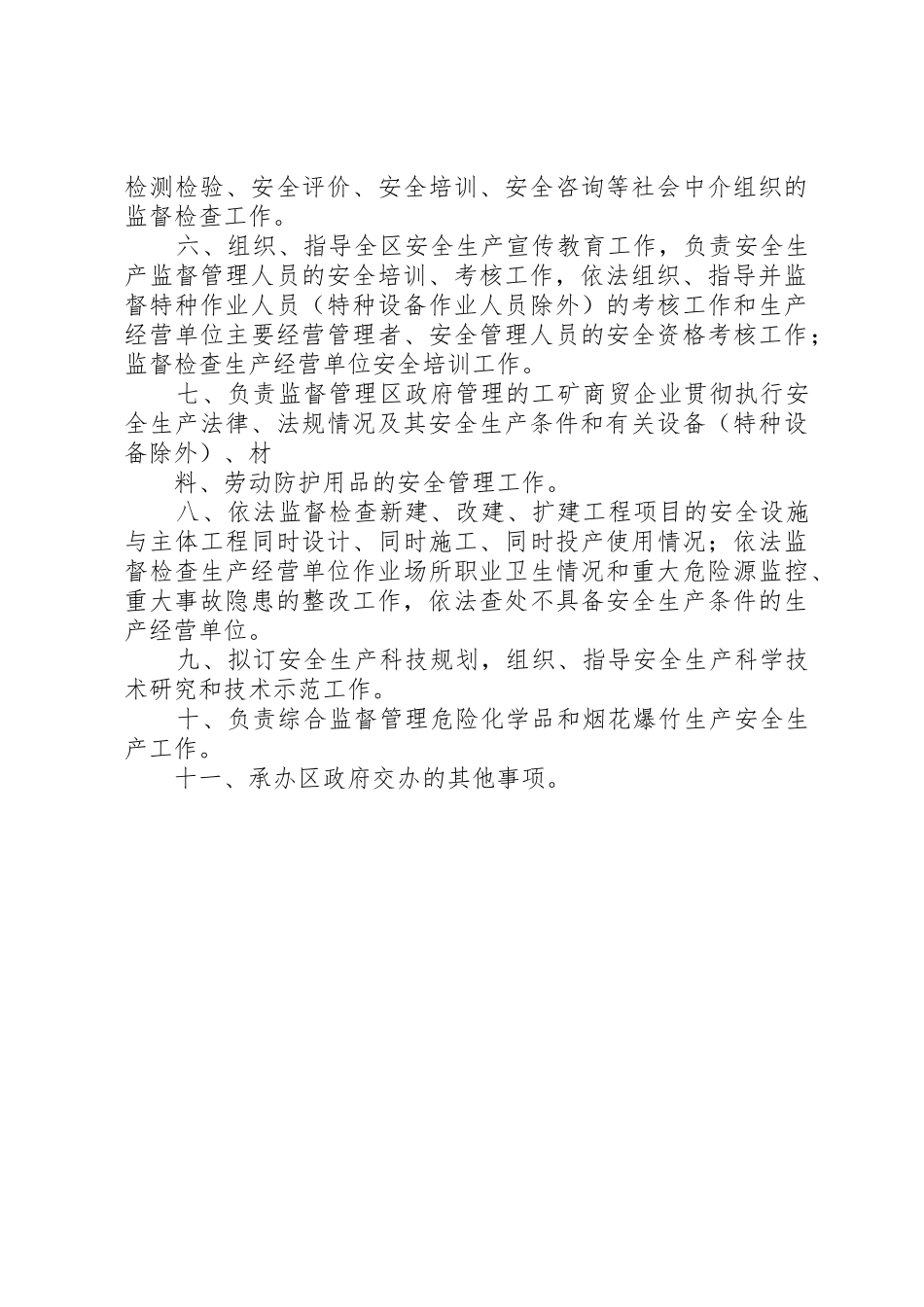 检测检验、安全评价、安全培训、安全咨询等社会中介组织的监督检查工作。

六、组织、指导全区安全生产宣传教育工作，负责安全生产监督管理人员的安全培训、考核工作，依法组织、指导并监督特种作业人员（特种设备作业人员除外）的考核工作和生产经营单位主要经营管理者、安全管理人员的安全资格考核工作；监督检查生产经营单位安全培训工作。

七、负责监督管理区政府管理的工矿商贸企业贯彻执行安全生产法律、法规情况及其安全生产条件和有关设备（特种设备除外）、材

料、劳动防护用品的安全管理工作。

八、依法监督检查新建、改建、扩建工程项目的安全设施与主体工程同时设计、同时施工、同时投产使用情况；依法监督检查生产经营单位作业场所职业卫生情况和重大危险源监控、重大事故隐患的整改工作，依法查处不具备安全生产条件的生产经营单位。

九、拟订安全生产科技规划，组织、指导安全生产科学技术研究和技术示范工作。

十、负责综合监督管理危险化学品和烟花爆竹生产安全生产工作。

十一、承办区政府交办的其他事项。